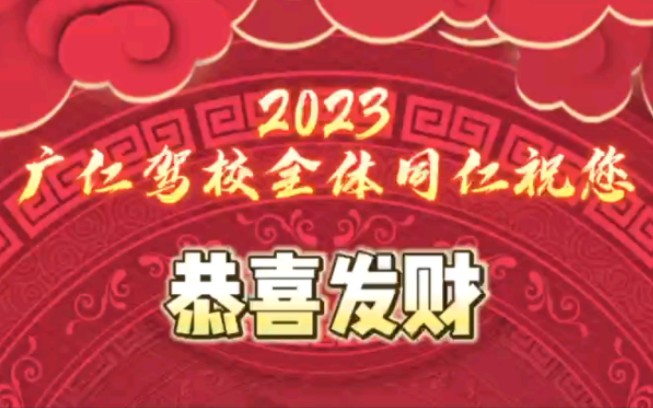 2023
广仁驾校全体同仁祝您

恭喜发财